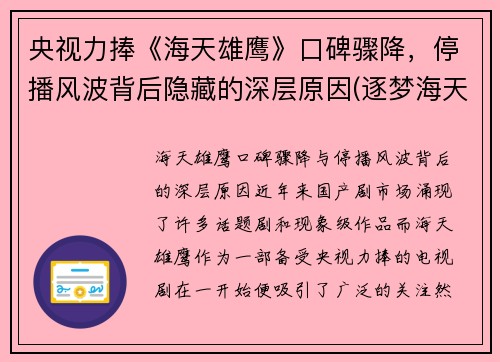 央视力捧《海天雄鹰》口碑骤降，停播风波背后隐藏的深层原因(逐梦海天

海天雄鹰口碑骤降与停播风波背后的深层原因近年来国产剧市场涌现了许多话题剧和现象级作品而海天雄鹰作为一部备受央视力捧的电视剧在一开始便吸引了广泛的关注然